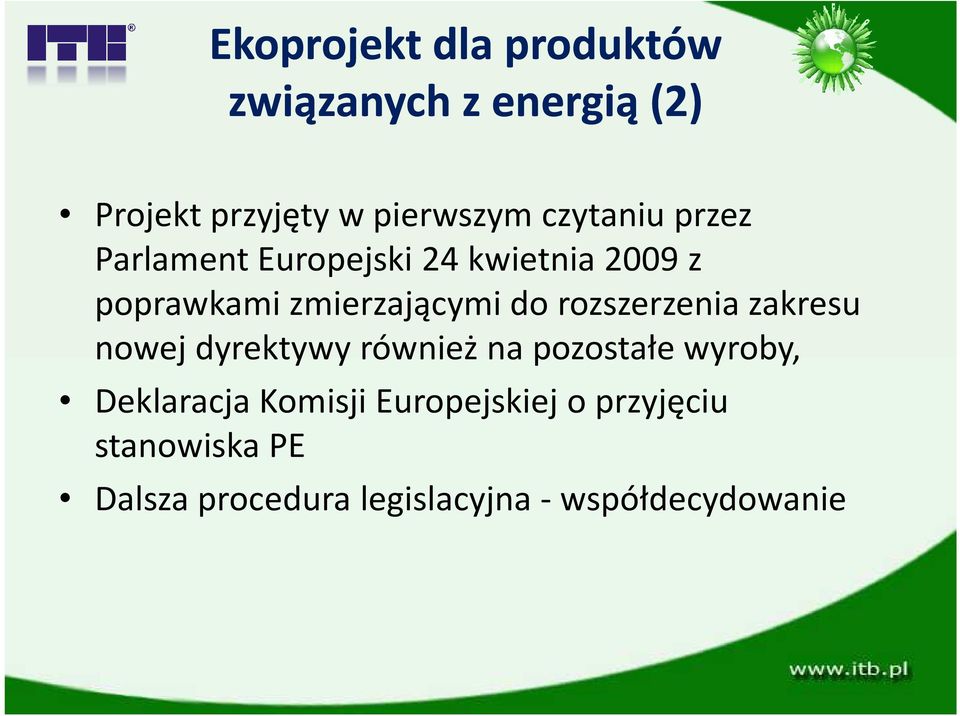 ITB®

Ekoprojekt dla produktów związanych z energią (2)

• Projekt przyjęty w pierwszym czytaniu przez Parlament Europejski 24 kwietnia 2009 z poprawkami zmierzającymi do rozszerzenia zakresu nowej dyrektywy również na pozostałe wyroby,
• Deklaracja Komisji Europejskiej o przyjęciu stanowiska PE
• Dalsza procedura legislacyjna - współdecydowanie

www.itb.pl